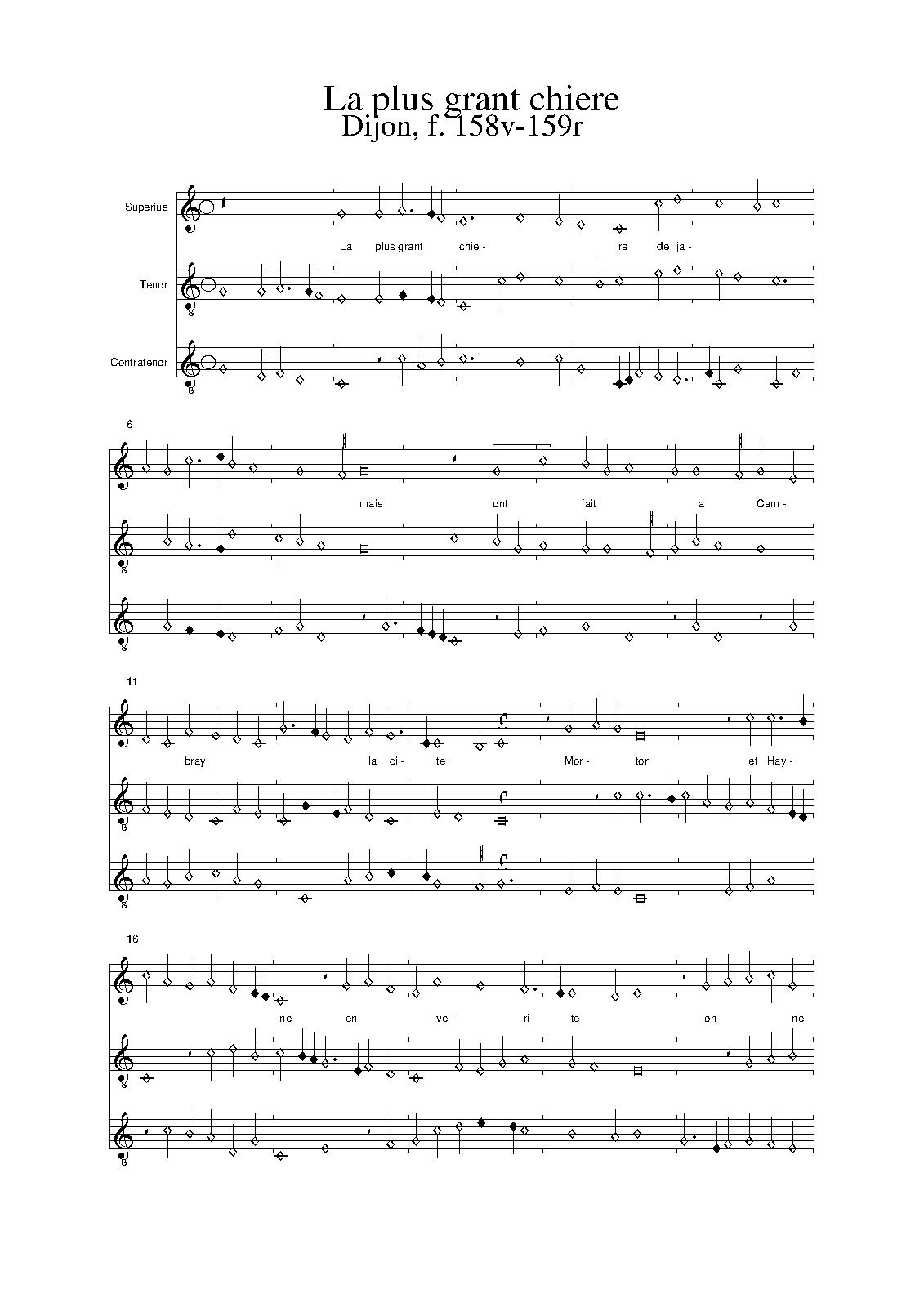 La plus grant chiere
Dijon, f. 158v-159r

Superius

La plus grant chie - re de ja -

Tenor

8

Contratenor

8

6

mais ont fait a Cam -

8

8

11

bray la ci - te Mor - ton et Hay -

8

8

16

ne en ve - ri - te on ne

8

8